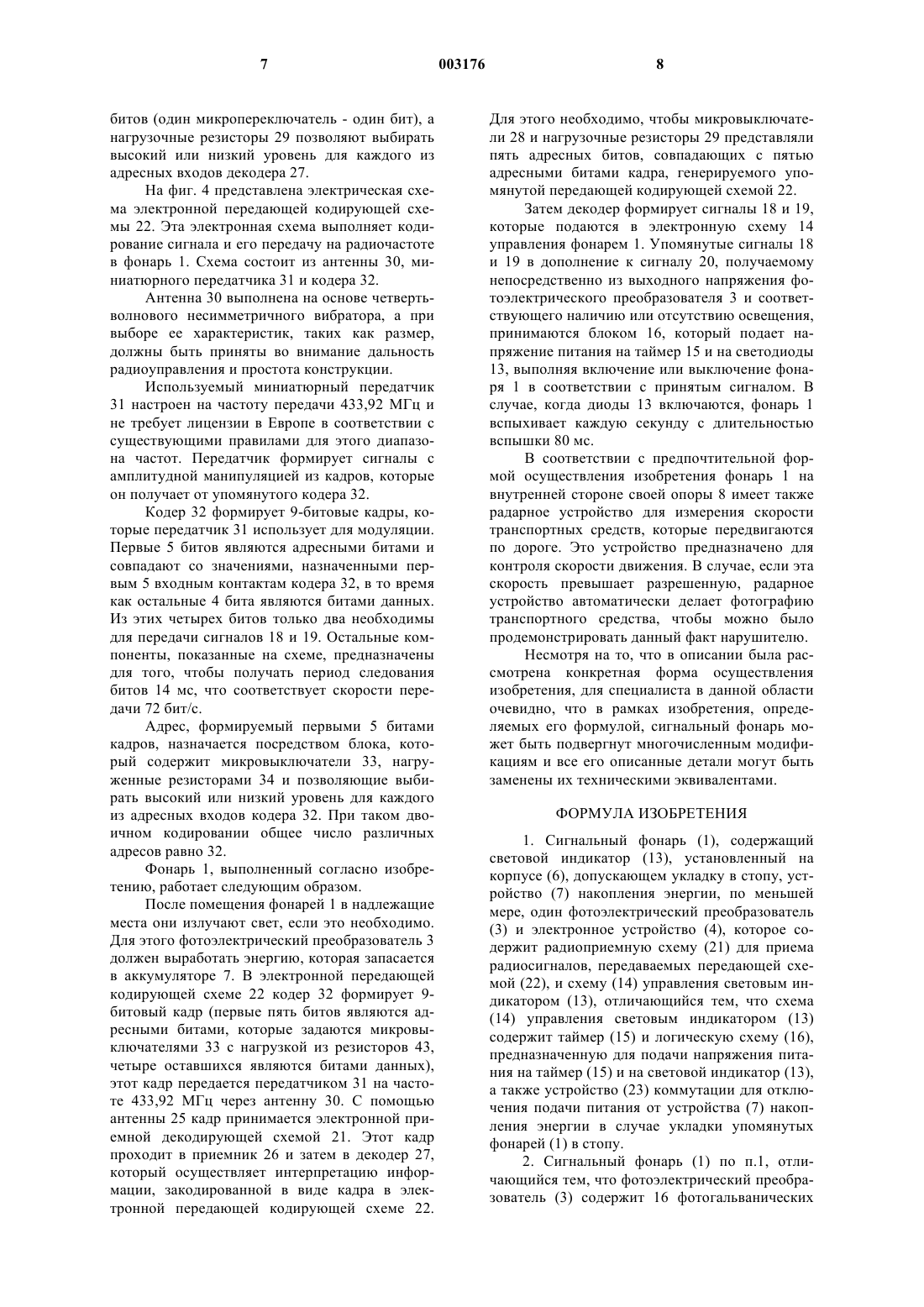 7 003176 8

битов (один микропереключатель - один бит), а нагрузочные резисторы 29 позволяют выбирать высокий или низкий уровень для каждого из адресных входов декодера 27.

На фиг. 4 представлена электрическая схема электронной передающей кодирующей схемы 22. Эта электронная схема выполняет кодирование сигнала и его передачу на радиочастоте в фонарь 1. Схема состоит из антенны 30, миниатюрного передатчика 31 и кодера 32.

Антенна 30 выполнена на основе четвертьволнового несимметричного вибратора, а при выборе ее характеристик, таких как размер, должны быть приняты во внимание дальность радиоуправления и простота конструкции.

Используемый миниатюрный передатчик 31 настроен на частоту передачи 433,92 МГц и не требует лицензии в Европе в соответствии с существующими правилами для этого диапазона частот. Передатчик формирует сигналы с амплитудной манипуляцией из кадров, которые он получает от упомянутого кодера 32.

Кодер 32 формирует 9-битовые кадры, которые передатчик 31 использует для модуляции. Первые 5 битов являются адресными битами и совпадают со значениями, назначенными первым 5 входным контактам кодера 32, в то время как остальные 4 бита являются битами данных. Из этих четырех битов только два необходимы для передачи сигналов 18 и 19. Остальные компоненты, показанные на схеме, предназначены для того, чтобы получать период следования битов 14 мс, что соответствует скорости передачи 72 бит/с.

Адрес, формируемый первыми 5 битами кадров, назначается посредством блока, который содержит микровыключатели 33, нагруженные резисторами 34 и позволяющие выбирать высокий или низкий уровень для каждого из адресных входов кодера 32. При таком двоичном кодировании общее число различных адресов равно 32.

Фонарь 1, выполненный согласно изобретению, работает следующим образом.

После помещения фонарей 1 в надлежащие места они излучают свет, если это необходимо. Для этого фотоэлектрический преобразователь 3 должен выработать энергию, которая запасается в аккумуляторе 7. В электронной передающей кодирующей схеме 22 кодер 32 формирует 9-битовый кадр (первые пять битов являются адресными битами, которые задаются микровыключателями 33 с нагрузкой из резисторов 43, четыре оставшихся являются битами данных), этот кадр передается передатчиком 31 на частоте 433,92 МГц через антенну 30. С помощью антенны 25 кадр принимается электронной приемной декодирующей схемой 21. Этот кадр проходит в приемник 26 и затем в декодер 27, который осуществляет интерпретацию информации, закодированной в виде кадра в электронной передающей кодирующей схеме 22. Для этого необходимо, чтобы микровыключатели 28 и нагрузочные резисторы 29 представляли пять адресных битов, совпадающих с пятью адресными битами кадра, генерируемого упомянутой передающей кодирующей схемой 22.

Затем декодер формирует сигналы 18 и 19, которые подаются в электронную схему 14 управления фонарем 1. Упомянутые сигналы 18 и 19 в дополнение к сигналу 20, получаемому непосредственно из выходного напряжения фотоэлектрического преобразователя 3 и соответствующего наличию или отсутствию освещения, принимаются блоком 16, который подает напряжение питания на таймер 15 и на светодиоды 13, выполняя включение или выключение фонаря 1 в соответствии с принятым сигналом. В случае, когда диоды 13 включаются, фонарь 1 вспыхивает каждую секунду с длительностью вспышки 80 мс.

В соответствии с предпочтительной формой осуществления изобретения фонарь 1 на внутренней стороне своей опоры 8 имеет также радарное устройство для измерения скорости транспортных средств, которые передвигаются по дороге. Это устройство предназначено для контроля скорости движения. В случае, если эта скорость превышает разрешенную, радарное устройство автоматически делает фотографию транспортного средства, чтобы можно было продемонстрировать данный факт нарушителю.

Несмотря на то, что в описании была рассмотрена конкретная форма осуществления изобретения, для специалиста в данной области очевидно, что в рамках изобретения, определяемых его формулой, сигнальный фонарь может быть подвергнут многочисленным модификациям и все его описанные детали могут быть заменены их техническими эквивалентами.

ФОРМУЛА ИЗОБРЕТЕНИЯ

1. Сигнальный фонарь (1), содержащий световой индикатор (13), установленный на корпусе (6), допускающем укладку в стопу, устройство (7) накопления энергии, по меньшей мере, один фотоэлектрический преобразователь (3) и электронное устройство (4), которое содержит радиоприемную схему (21) для приема радиосигналов, передаваемых передающей схемой (22), и схему (14) управления световым индикатором (13), отличающийся тем, что схема (14) управления световым индикатором (13) содержит таймер (15) и логическую схему (16), предназначенную для подачи напряжения питания на таймер (15) и на световой индикатор (13), а также устройство (23) коммутации для отключения подачи питания от устройства (7) накопления энергии в случае укладки упомянутых фонарей (1) в стопу.

2. Сигнальный фонарь (1) по п.1, отличающийся тем, что фотоэлектрический преобразователь (3) содержит 16 фотогальванических